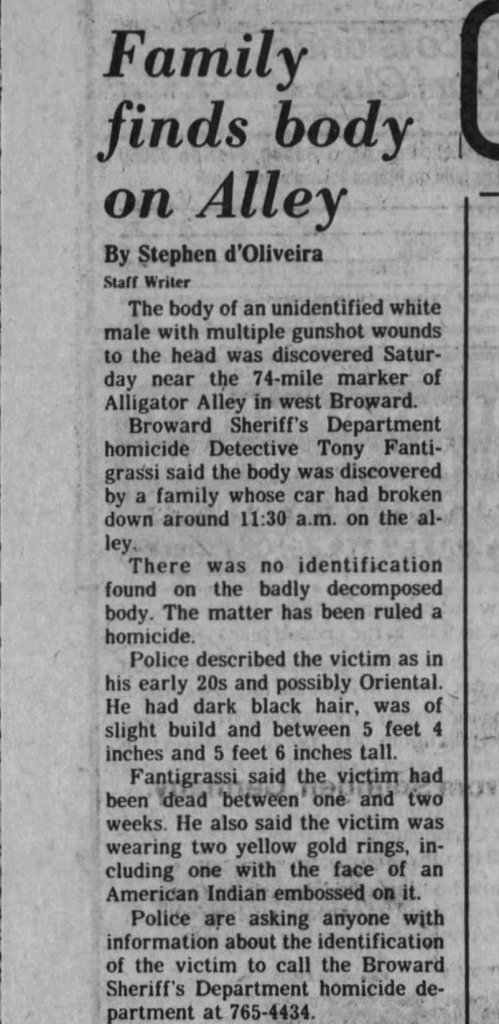 Family finds body on Alley

By Stephen d'Oliveira
Staff Writer

The body of an unidentified white male with multiple gunshot wounds to the head was discovered Saturday near the 74-mile marker of Alligator Alley in west Broward.

Broward Sheriff's Department homicide Detective Tony Fantigrassi said the body was discovered by a family whose car had broken down around 11:30 a.m. on the alley.

There was no identification found on the badly decomposed body. The matter has been ruled a homicide.

Police described the victim as in his early 20s and possibly Oriental. He had dark black hair, was of slight build and between 5 feet 4 inches and 5 feet 6 inches tall.

Fantigrassi said the victim had been dead between one and two weeks. He also said the victim was wearing two yellow gold rings, including one with the face of an American Indian embossed on it.

Police are asking anyone with information about the identification of the victim to call the Broward Sheriff's Department homicide department at 765-4434.